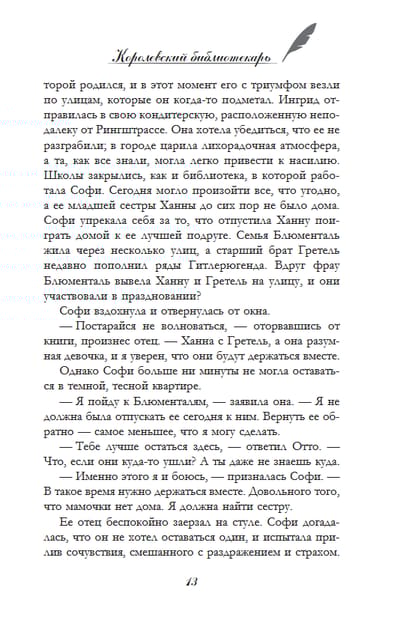 Королевский библиотекарь

торой родился, и в этот момент его с триумфом везли по улицам, которые он когда-то подметал. Ингрид отправилась в свою кондитерскую, расположенную неподалеку от Рингштрассе. Она хотела убедиться, что ее не разграбили; в городе царила лихорадочная атмосфера, а та, как все знали, могла легко привести к насилию. Школы закрылись, как и библиотека, в которой работала Софи. Сегодня могло произойти все, что угодно, а ее младшей сестры Ханны до сих пор не было дома. Софи упрекала себя за то, что отпустила Ханну поиграть домой к ее лучшей подруге. Семья Блюменталь жила через несколько улиц, а старший брат Гретель недавно пополнил ряды Гитлерюгенда. Вдруг фрау Блюменталь вывела Ханну и Гретель на улицу, и они участвовали в праздновании?

Софи вздохнула и отвернулась от окна.

— Постарайся не волноваться, — оторвавшись от книги, произнес отец. — Ханна с Гретель, а она разумная девочка, и я уверен, что они будут держаться вместе.

Однако Софи больше ни минуты не могла оставаться в темной, тесной квартире.

— Я пойду к Блюменталям, — заявила она. — Я не должна была отпускать ее сегодня к ним. Вернуть ее обратно — самое меньшее, что я могу сделать.

— Тебе лучше остаться здесь, — ответил Отто. — Что, если они куда-то ушли? А ты даже не знаешь куда.

— Именно этого я и боюсь, — призналась Софи. — В такое время нужно держаться вместе. Довольного того, что мамочки нет дома. Я должна найти сестру.

Ее отец беспокойно заерзал на стуле. Софи догадалась, что он не хотел оставаться один, и испытала прилив сочувствия, смешанного с раздражением и страхом.

13